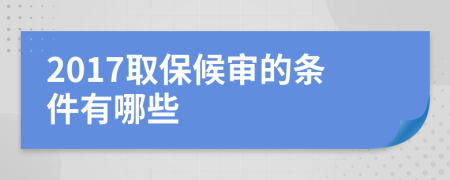 2017取保候审的条件有哪些